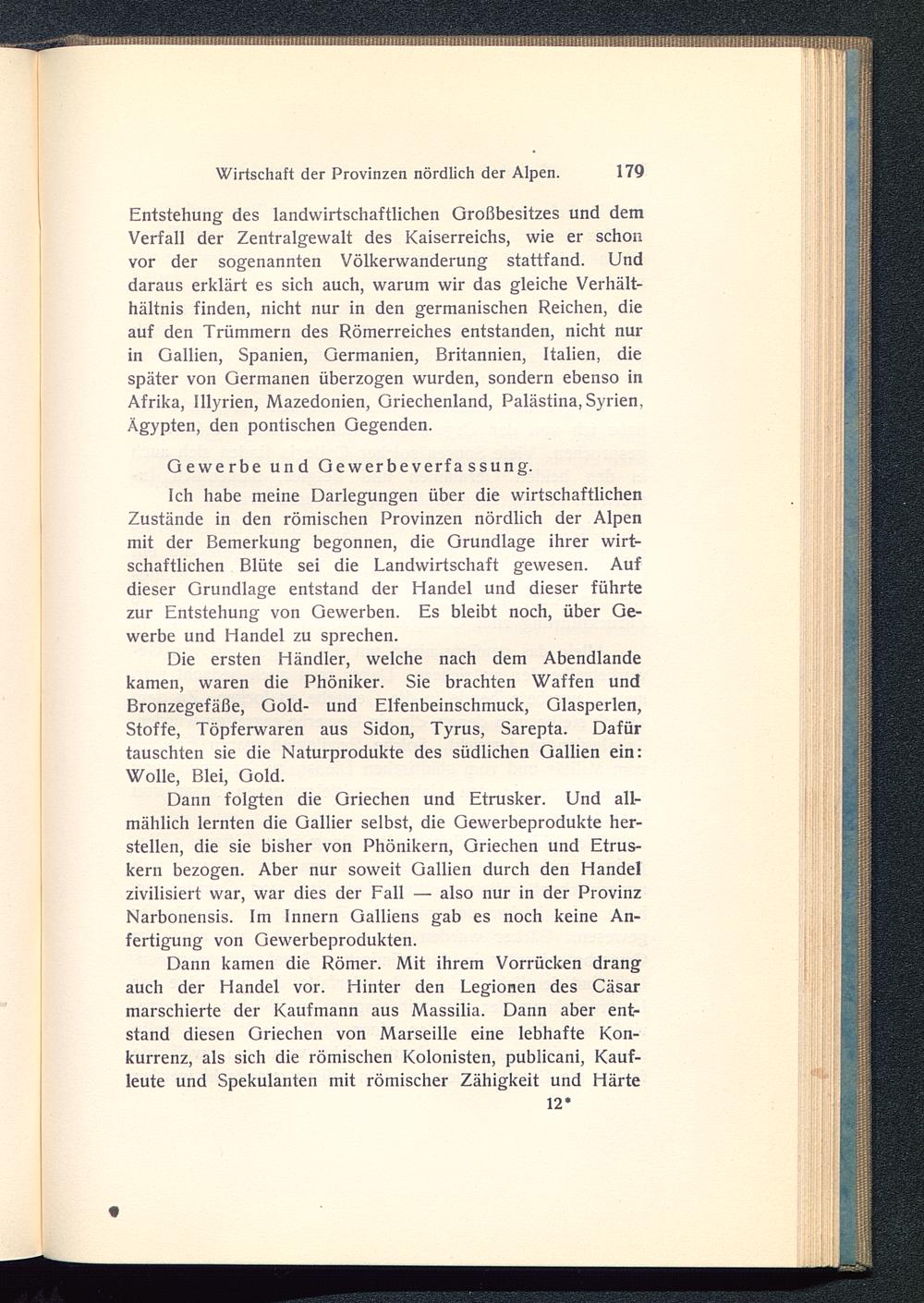 Wirtschaft der Provinzen nördlich der Alpen. 179

Entstehung des landwirtschaftlichen Großbesitzes und dem Verfall der Zentralgewalt des Kaiserreichs, wie er schon vor der sogenannten Völkerwanderung stattfand. Und daraus erklärt es sich auch, warum wir das gleiche Verhälthältnis finden, nicht nur in den germanischen Reichen, die auf den Trümmern des Römerreiches entstanden, nicht nur in Gallien, Spanien, Germanien, Britannien, Italien, die später von Germanen überzogen wurden, sondern ebenso in Afrika, Illyrien, Mazedonien, Griechenland, Palästina, Syrien, Ägypten, den pontischen Gegenden.

Gewerbe und Gewerbeverfassung.

Ich habe meine Darlegungen über die wirtschaftlichen Zustände in den römischen Provinzen nördlich der Alpen mit der Bemerkung begonnen, die Grundlage ihrer wirtschaftlichen Blüte sei die Landwirtschaft gewesen. Auf dieser Grundlage entstand der Handel und dieser führte zur Entstehung von Gewerben. Es bleibt noch, über Gewerbe und Handel zu sprechen.

Die ersten Händler, welche nach dem Abendlande kamen, waren die Phöniker. Sie brachten Waffen und Bronzegefäße, Gold- und Elfenbeinschmuck, Glasperlen, Stoffe, Töpferwaren aus Sidon, Tyrus, Sarepta. Dafür tauschten sie die Naturprodukte des südlichen Gallien ein: Wolle, Blei, Gold.

Dann folgten die Griechen und Etrusker. Und allmählich lernten die Gallier selbst, die Gewerbeprodukte herstellen, die sie bisher von Phönikern, Griechen und Etruskern bezogen. Aber nur soweit Gallien durch den Handel zivilisiert war, war dies der Fall — also nur in der Provinz Narbonensis. Im Innern Galliens gab es noch keine Anfertigung von Gewerbeprodukten.

Dann kamen die Römer. Mit ihrem Vorrücken drang auch der Handel vor. Hinter den Legionen des Cäsar marschierte der Kaufmann aus Massilia. Dann aber entstand diesen Griechen von Marseille eine lebhafte Konkurrenz, als sich die römischen Kolonisten, publicani, Kaufleute und Spekulanten mit römischer Zähigkeit und Härte

12*